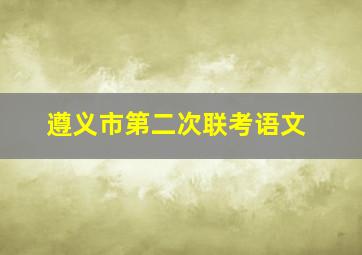 遵义市第二次联考语文